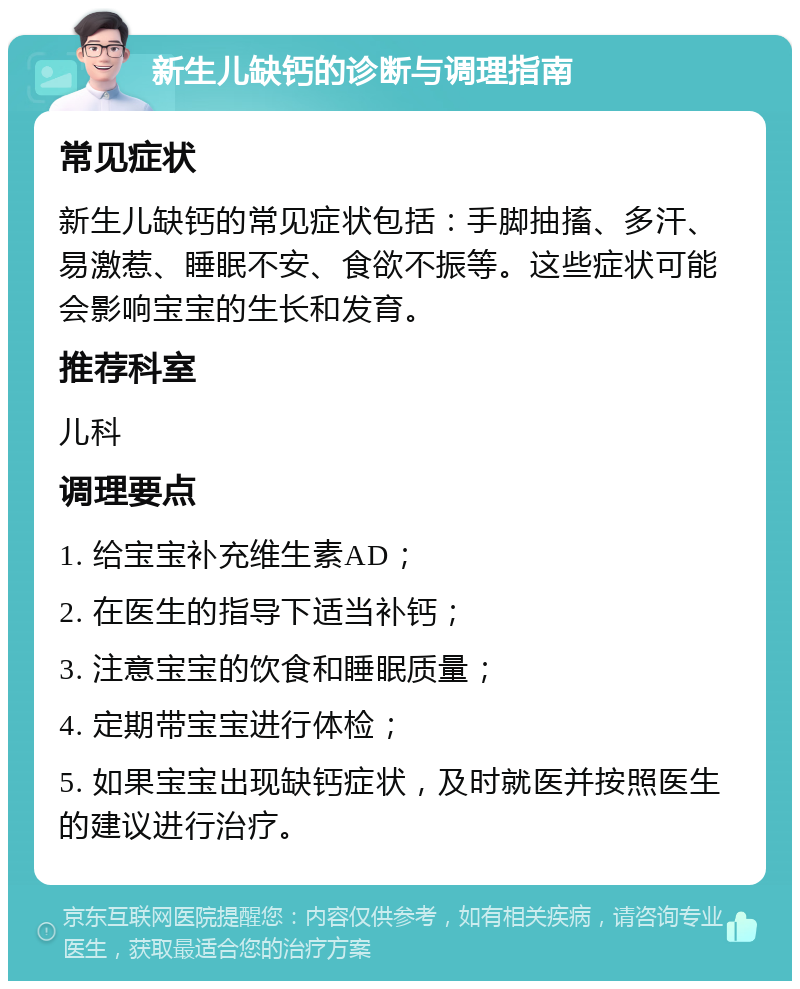 新生儿缺钙的诊断与调理指南

常见症状

新生儿缺钙的常见症状包括：手脚抽搐、多汗、易激惹、睡眠不安、食欲不振等。这些症状可能会影响宝宝的生长和发育。

推荐科室

儿科

调理要点

1. 给宝宝补充维生素AD；

2. 在医生的指导下适当补钙；

3. 注意宝宝的饮食和睡眠质量；

4. 定期带宝宝进行体检；

5. 如果宝宝出现缺钙症状，及时就医并按照医生的建议进行治疗。

京东互联网医院提醒您：内容仅供参考，如有相关疾病，请咨询专业医生，获取最适合您的治疗方案